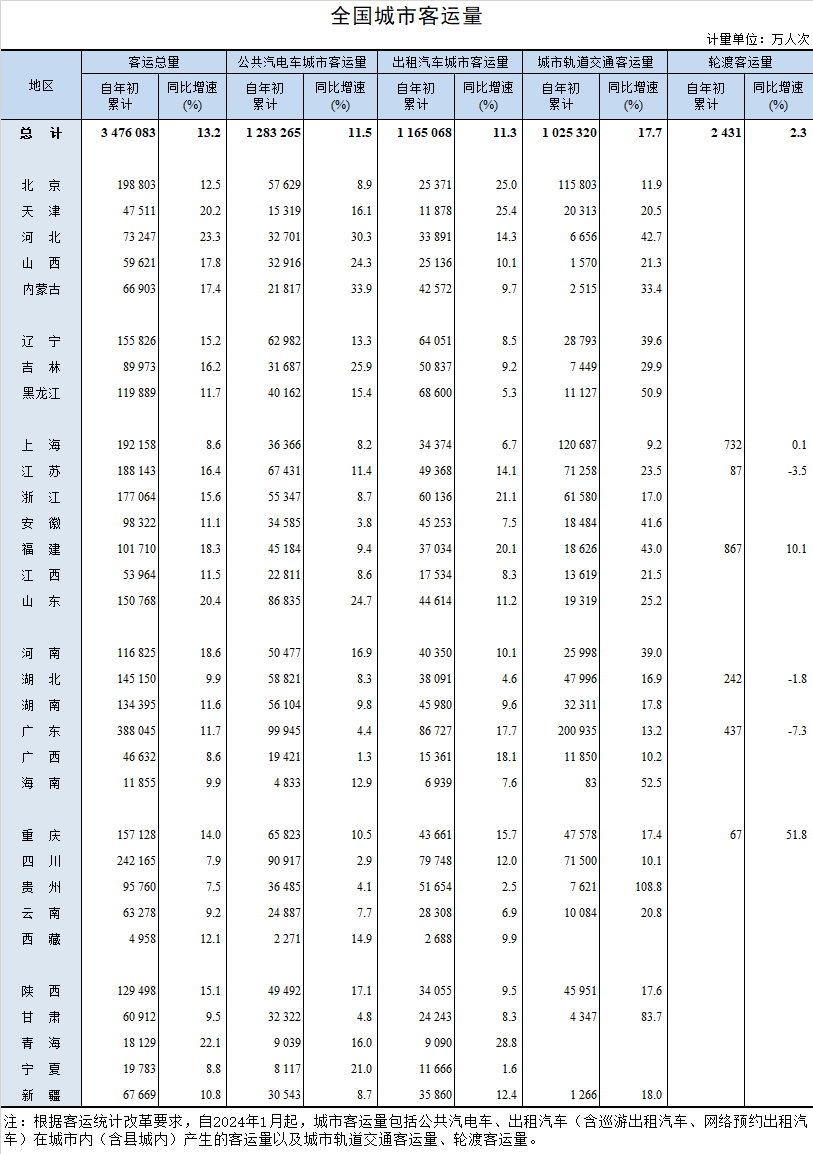 全国城市客运量

计量单位：万人次

| 地区 | 客运总量 自年初累计 | 客运总量 同比增速(%) | 公共汽电车城市客运量 自年初累计 | 公共汽电车城市客运量 同比增速(%) | 出租汽车城市客运量 自年初累计 | 出租汽车城市客运量 同比增速(%) | 城市轨道交通客运量 自年初累计 | 城市轨道交通客运量 同比增速(%) | 轮渡客运量 自年初累计 | 轮渡客运量 同比增速(%) |
|---|---|---|---|---|---|---|---|---|---|---|
| 总　计 | 3 476 083 | 13.2 | 1 283 265 | 11.5 | 1 165 068 | 11.3 | 1 025 320 | 17.7 | 2 431 | 2.3 |
| 北　京 | 198 803 | 12.5 | 57 629 | 8.9 | 25 371 | 25.0 | 115 803 | 11.9 | | |
| 天　津 | 47 511 | 20.2 | 15 319 | 16.1 | 11 878 | 25.4 | 20 313 | 20.5 | | |
| 河　北 | 73 247 | 23.3 | 32 701 | 30.3 | 33 891 | 14.3 | 6 656 | 42.7 | | |
| 山　西 | 59 621 | 17.8 | 32 916 | 24.3 | 25 136 | 10.1 | 1 570 | 21.3 | | |
| 内蒙古 | 66 903 | 17.4 | 21 817 | 33.9 | 42 572 | 9.7 | 2 515 | 33.4 | | |
| 辽　宁 | 155 826 | 15.2 | 62 982 | 13.3 | 64 051 | 8.5 | 28 793 | 39.6 | | |
| 吉　林 | 89 973 | 16.2 | 31 687 | 25.9 | 50 837 | 9.2 | 7 449 | 29.9 | | |
| 黑龙江 | 119 889 | 11.7 | 40 162 | 15.4 | 68 600 | 5.3 | 11 127 | 50.9 | | |
| 上　海 | 192 158 | 8.6 | 36 366 | 8.2 | 34 374 | 6.7 | 120 687 | 9.2 | 732 | 0.1 |
| 江　苏 | 188 143 | 16.4 | 67 431 | 11.4 | 49 368 | 14.1 | 71 258 | 23.5 | 87 | -3.5 |
| 浙　江 | 177 064 | 15.6 | 55 347 | 8.7 | 60 136 | 21.1 | 61 580 | 17.0 | | |
| 安　徽 | 98 322 | 11.1 | 34 585 | 3.8 | 45 253 | 7.5 | 18 484 | 41.6 | | |
| 福　建 | 101 710 | 18.3 | 45 184 | 9.4 | 37 034 | 20.1 | 18 626 | 43.0 | 867 | 10.1 |
| 江　西 | 53 964 | 11.5 | 22 811 | 8.6 | 17 534 | 8.3 | 13 619 | 21.5 | | |
| 山　东 | 150 768 | 20.4 | 86 835 | 24.7 | 44 614 | 11.2 | 19 319 | 25.2 | | |
| 河　南 | 116 825 | 18.6 | 50 477 | 16.9 | 40 350 | 10.1 | 25 998 | 39.0 | | |
| 湖　北 | 145 150 | 9.9 | 58 821 | 8.3 | 38 091 | 4.6 | 47 996 | 16.9 | 242 | -1.8 |
| 湖　南 | 134 395 | 11.6 | 56 104 | 9.8 | 45 980 | 9.6 | 32 311 | 17.8 | | |
| 广　东 | 388 045 | 11.7 | 99 945 | 4.4 | 86 727 | 17.7 | 200 935 | 13.2 | 437 | -7.3 |
| 广　西 | 46 632 | 8.6 | 19 421 | 1.3 | 15 361 | 18.1 | 11 850 | 10.2 | | |
| 海　南 | 11 855 | 9.9 | 4 833 | 12.9 | 6 939 | 7.6 | 83 | 52.5 | | |
| 重　庆 | 157 128 | 14.0 | 65 823 | 10.5 | 43 661 | 15.7 | 47 578 | 17.4 | 67 | 51.8 |
| 四　川 | 242 165 | 7.9 | 90 917 | 2.9 | 79 748 | 12.0 | 71 500 | 10.1 | | |
| 贵　州 | 95 760 | 7.5 | 36 485 | 4.1 | 51 654 | 2.5 | 7 621 | 108.8 | | |
| 云　南 | 63 278 | 9.2 | 24 887 | 7.7 | 28 308 | 6.9 | 10 084 | 20.8 | | |
| 西　藏 | 4 958 | 12.1 | 2 271 | 14.9 | 2 688 | 9.9 | | | | |
| 陕　西 | 129 498 | 15.1 | 49 492 | 17.1 | 34 055 | 9.5 | 45 951 | 17.6 | | |
| 甘　肃 | 60 912 | 9.5 | 32 322 | 4.8 | 24 243 | 8.3 | 4 347 | 83.7 | | |
| 青　海 | 18 129 | 22.1 | 9 039 | 16.0 | 9 090 | 28.8 | | | | |
| 宁　夏 | 19 783 | 8.8 | 8 117 | 21.0 | 11 666 | 1.6 | | | | |
| 新　疆 | 67 669 | 10.8 | 30 543 | 8.7 | 35 860 | 12.4 | 1 266 | 18.0 | | |

注：根据客运统计改革要求，自2024年1月起，城市客运量包括公共汽电车、出租汽车（含巡游出租汽车、网络预约出租汽车）在城市内（含县城内）产生的客运量以及城市轨道交通客运量、轮渡客运量。